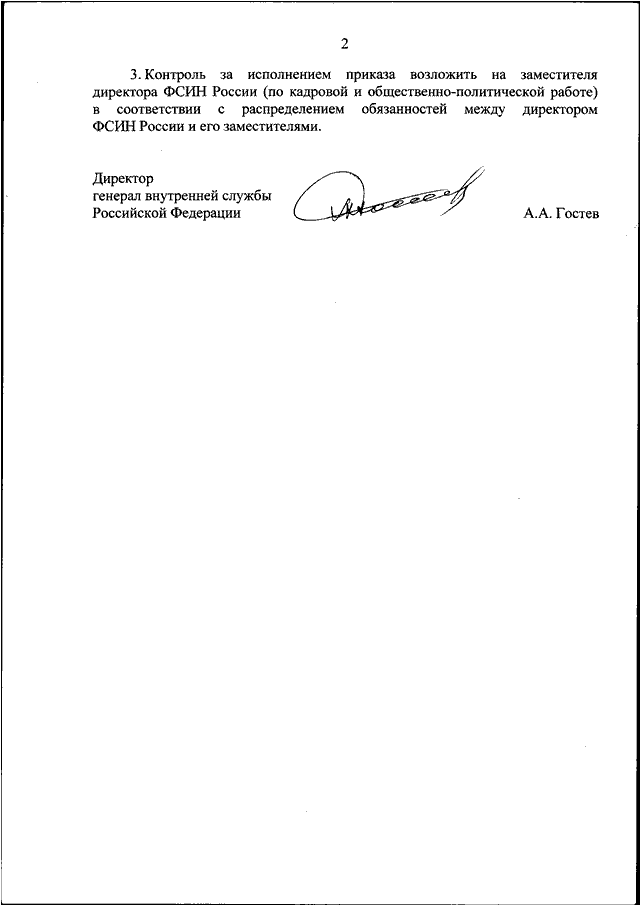 2

3. Контроль за исполнением приказа возложить на заместителя директора ФСИН России (по кадровой и общественно-политической работе) в соответствии с распределением обязанностей между директором ФСИН России и его заместителями.

Директор
генерал внутренней службы
Российской Федерации

А.А. Гостев